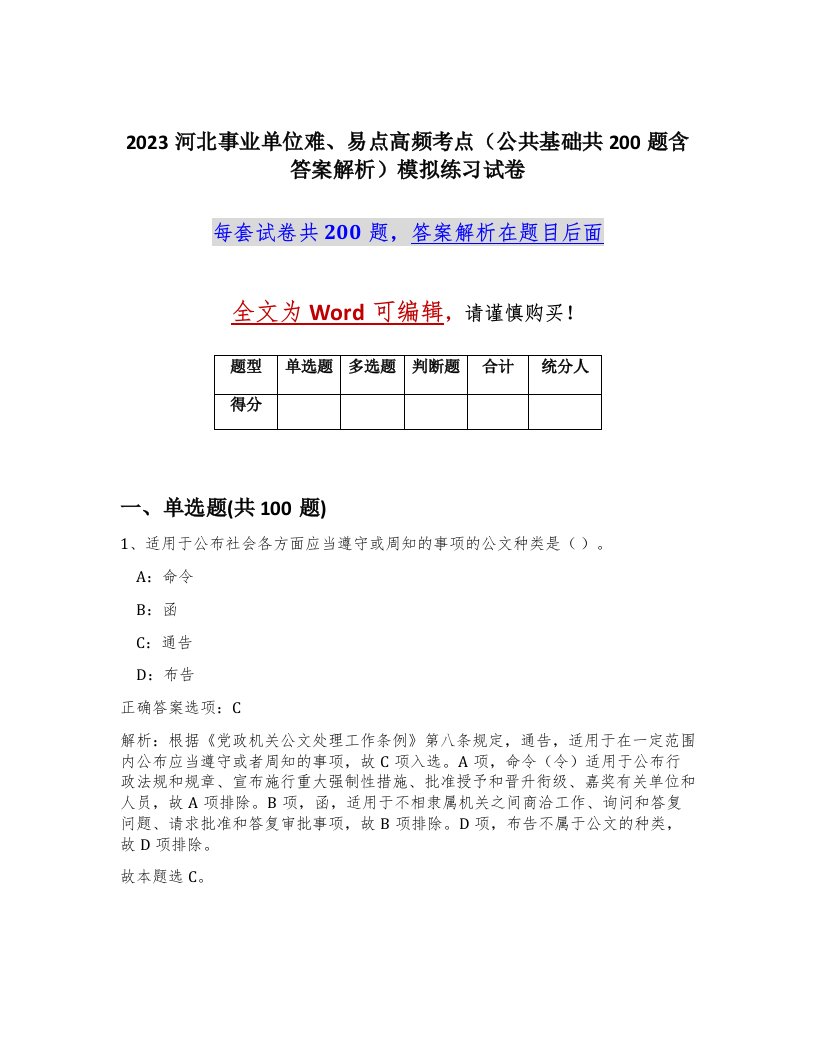 2023 河北事业单位难、易点高频考点（公共基础共 200 题含答案解析）模拟练习试卷

每套试卷共 200 题，答案解析在题目后面

全文为 Word 可编辑，请谨慎购买！

| 题型 | 单选题 | 多选题 | 判断题 | 合计 | 统分人 |
|---|---|---|---|---|---|
| 得分 |  |  |  |  |  |

一、单选题(共 100 题)

1、适用于公布社会各方面应当遵守或周知的事项的公文种类是（ ）。

A：命令

B：函

C：通告

D：布告

正确答案选项：C

解析：根据《党政机关公文处理工作条例》第八条规定，通告，适用于在一定范围内公布应当遵守或者周知的事项，故 C 项入选。A 项，命令（令）适用于公布行政法规和规章、宣布施行重大强制性措施、批准授予和晋升衔级、嘉奖有关单位和人员，故 A 项排除。B 项，函，适用于不相隶属机关之间商洽工作、询问和答复问题、请求批准和答复审批事项，故 B 项排除。D 项，布告不属于公文的种类，故 D 项排除。

故本题选 C。